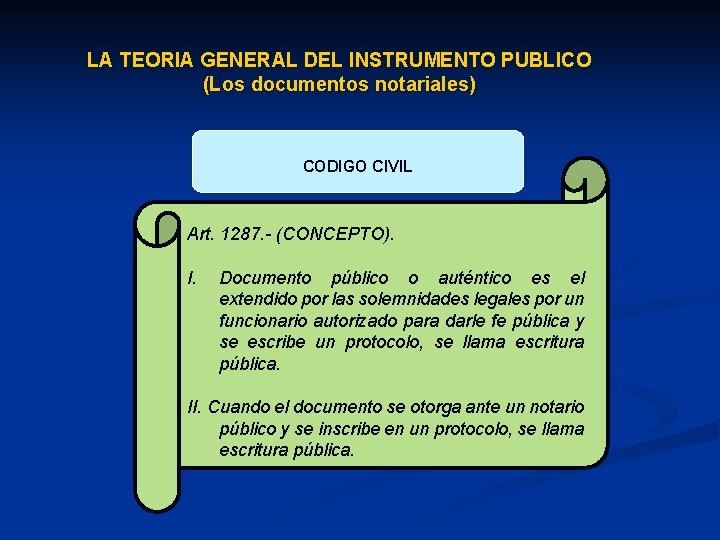 LA TEORIA GENERAL DEL INSTRUMENTO PUBLICO
(Los documentos notariales)

CODIGO CIVIL

Art. 1287.- (CONCEPTO).

I. Documento público o auténtico es el extendido por las solemnidades legales por un funcionario autorizado para darle fe pública y se escribe un protocolo, se llama escritura pública.

II. Cuando el documento se otorga ante un notario público y se inscribe en un protocolo, se llama escritura pública.